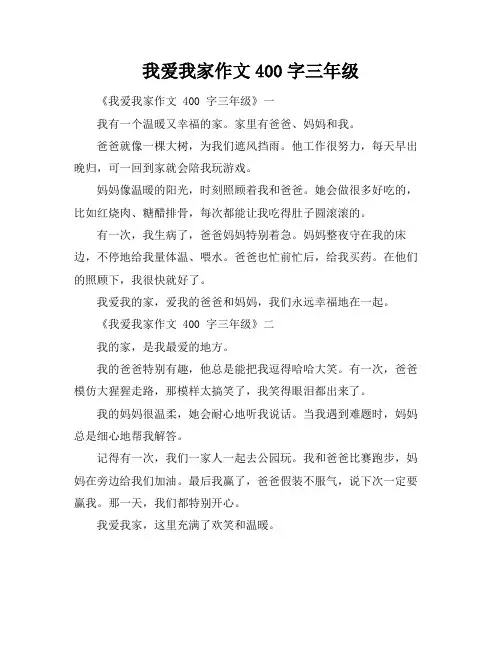 我爱我家作文 400 字三年级

《我爱我家作文 400 字三年级》一

我有一个温暖又幸福的家。家里有爸爸、妈妈和我。

爸爸就像一棵大树，为我们遮风挡雨。他工作很努力，每天早出晚归，可一回到家就会陪我玩游戏。

妈妈像温暖的阳光，时刻照顾着我和爸爸。她会做很多好吃的，比如红烧肉、糖醋排骨，每次都能让我吃得肚子圆滚滚的。

有一次，我生病了，爸爸妈妈特别着急。妈妈整夜守在我的床边，不停地给我量体温、喂水。爸爸也忙前忙后，给我买药。在他们的照顾下，我很快就好了。

我爱我的家，爱我的爸爸和妈妈，我们永远幸福地在一起。

《我爱我家作文 400 字三年级》二

我的家，是我最爱的地方。

我的爸爸特别有趣，他总是能把我逗得哈哈大笑。有一次，爸爸模仿大猩猩走路，那模样太搞笑了，我笑得眼泪都出来了。

我的妈妈很温柔，她会耐心地听我说话。当我遇到难题时，妈妈总是细心地帮我解答。

记得有一次，我们一家人一起去公园玩。我和爸爸比赛跑步，妈妈在旁边给我们加油。最后我赢了，爸爸假装不服气，说下次一定要赢我。那一天，我们都特别开心。

我爱我家，这里充满了欢笑和温暖。